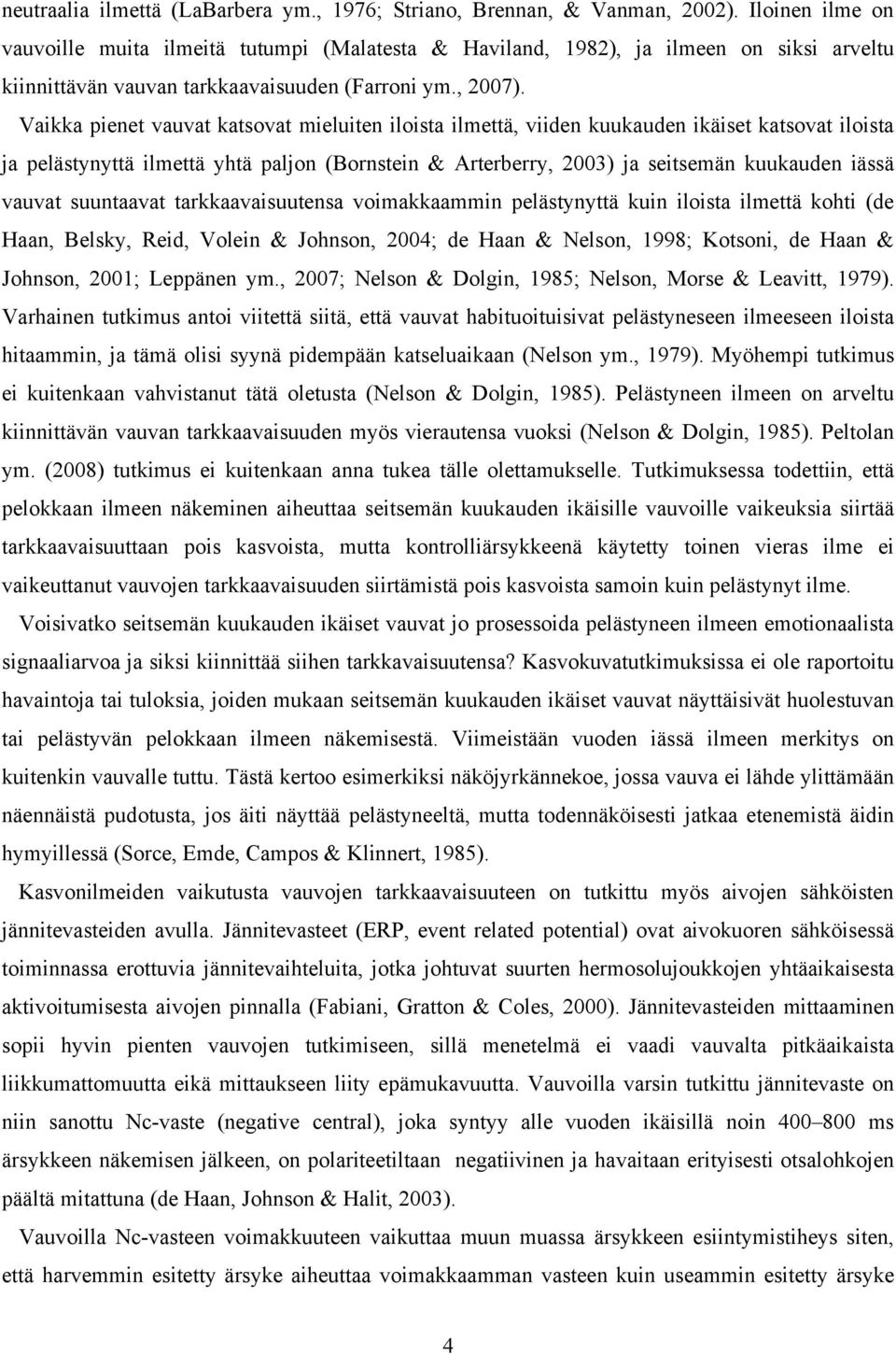 neutraalia ilmettä (LaBarbera ym., 1976; Striano, Brennan, & Vanman, 2002). Iloinen ilme on vauvoille muita ilmeitä tutumpi (Malatesta & Haviland, 1982), ja ilmeen on siksi arveltu kiinnittävän vauvan tarkkaavaisuuden (Farroni ym., 2007). Vaikka pienet vauvat katsovat mieluiten iloista ilmettä, viiden kuukauden ikäiset katsovat iloista ja pelästynyttä ilmettä yhtä paljon (Bornstein & Arterberry, 2003) ja seitsemän kuukauden iässä vauvat suuntaavat tarkkaavaisuutensa voimakkaammin pelästynyttä kuin iloista ilmettä kohti (de Haan, Belsky, Reid, Volein & Johnson, 2004; de Haan & Nelson, 1998; Kotsoni, de Haan & Johnson, 2001; Leppänen ym., 2007; Nelson & Dolgin, 1985; Nelson, Morse & Leavitt, 1979). Varhainen tutkimus antoi viitettä siitä, että vauvat habituoituisivat pelästyneseen ilmeeseen iloista hitaammin, ja tämä olisi syynä pidempään katseluaikaan (Nelson ym., 1979). Myöhempi tutkimus ei kuitenkaan vahvistanut tätä oletusta (Nelson & Dolgin, 1985). Pelästyneen ilmeen on arveltu kiinnittävän vauvan tarkkaavaisuuden myös vierautensa vuoksi (Nelson & Dolgin, 1985). Peltolan ym. (2008) tutkimus ei kuitenkaan anna tukea tälle olettamukselle. Tutkimuksessa todettiin, että pelokkaan ilmeen näkeminen aiheuttaa seitsemän kuukauden ikäisille vauvoille vaikeuksia siirtää tarkkaavaisuuttaan pois kasvoista, mutta kontrolliärsykkeenä käytetty toinen vieras ilme ei vaikeuttanut vauvojen tarkkaavaisuuden siirtämistä pois kasvoista samoin kuin pelästynyt ilme.

Voisivatko seitsemän kuukauden ikäiset vauvat jo prosessoida pelästyneen ilmeen emotionaalista signaaliarvoa ja siksi kiinnittää siihen tarkkavaisuutensa? Kasvokuvatutkimuksissa ei ole raportoitu havaintoja tai tuloksia, joiden mukaan seitsemän kuukauden ikäiset vauvat näyttäisivät huolestuvan tai pelästyvän pelokkaan ilmeen näkemisestä. Viimeistään vuoden iässä ilmeen merkitys on kuitenkin vauvalle tuttu. Tästä kertoo esimerkiksi näköjyrkännekoe, jossa vauva ei lähde ylittämään näennäistä pudotusta, jos äiti näyttää pelästyneeltä, mutta todennäköisesti jatkaa etenemistä äidin hymyillessä (Sorce, Emde, Campos & Klinnert, 1985).

Kasvonilmeiden vaikutusta vauvojen tarkkaavaisuuteen on tutkittu myös aivojen sähköisten jännitevasteiden avulla. Jännitevasteet (ERP, event related potential) ovat aivokuoren sähköisessä toiminnassa erottuvia jännitevaihteluita, jotka johtuvat suurten hermosolujoukkojen yhtäaikaisesta aktivoitumisesta aivojen pinnalla (Fabiani, Gratton & Coles, 2000). Jännitevasteiden mittaaminen sopii hyvin pienten vauvojen tutkimiseen, sillä menetelmä ei vaadi vauvalta pitkäaikaista liikkumattomuutta eikä mittaukseen liity epämukavuutta. Vauvoilla varsin tutkittu jännitevaste on niin sanottu Nc-vaste (negative central), joka syntyy alle vuoden ikäisillä noin 400–800 ms ärsykkeen näkemisen jälkeen, on polariteetiltaan negatiivinen ja havaitaan erityisesti otsalohkojen päältä mitattuna (de Haan, Johnson & Halit, 2003).

Vauvoilla Nc-vasteen voimakkuuteen vaikuttaa muun muassa ärsykkeen esiintymistiheys siten, että harvemmin esitetty ärsyke aiheuttaa voimakkaamman vasteen kuin useammin esitetty ärsyke

4